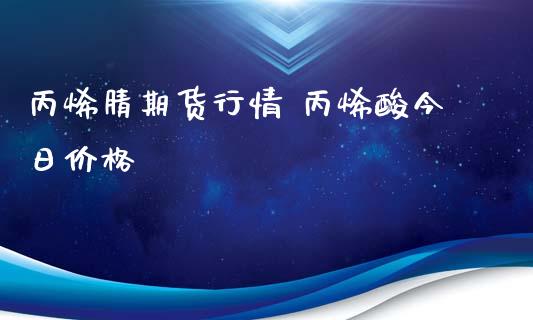 丙烯腈期货行情 丙烯酸今日价格